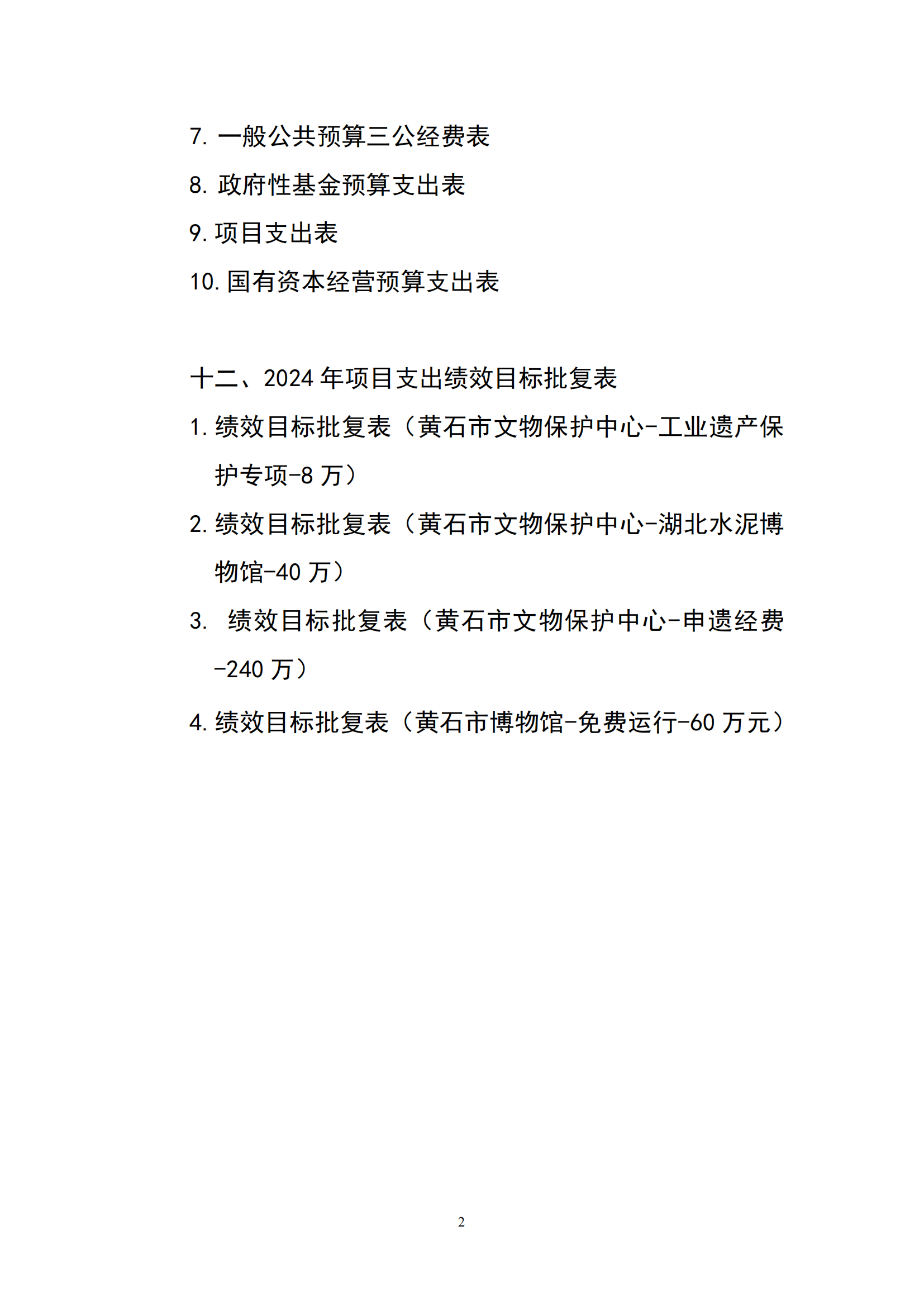 7. 一般公共预算三公经费表

8. 政府性基金预算支出表

9. 项目支出表

10. 国有资本经营预算支出表

十二、2024 年项目支出绩效目标批复表

1. 绩效目标批复表（黄石市文物保护中心-工业遗产保护专项-8 万）

2. 绩效目标批复表（黄石市文物保护中心-湖北水泥博物馆-40 万）

3.  绩效目标批复表（黄石市文物保护中心-申遗经费-240 万）

4. 绩效目标批复表（黄石市博物馆-免费运行-60 万元）

2